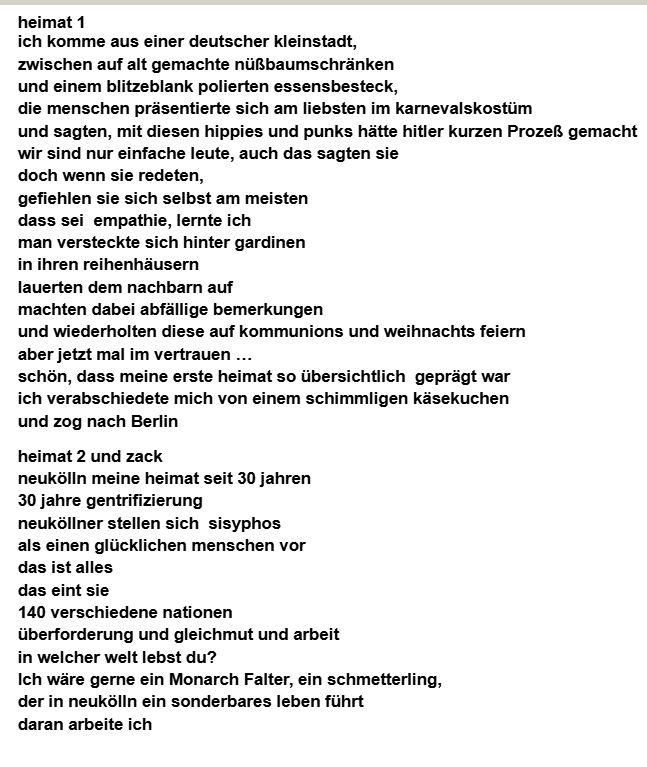 heimat 1
ich komme aus einer deutscher kleinstadt,
zwischen auf alt gemachte nüßbaumschränken
und einem blitzeblank polierten essensbesteck,
die menschen präsentierte sich am liebsten im karnevalskostüm
und sagten, mit diesen hippies und punks hätte hitler kurzen Prozeß gemacht
wir sind nur einfache leute, auch das sagten sie
doch wenn sie redeten,
gefiehlen sie sich selbst am meisten
dass sei empathie, lernte ich
man versteckte sich hinter gardinen
in ihren reihenhäusern
lauerten dem nachbarn auf
machten dabei abfällige bemerkungen
und wiederholten diese auf kommunions und weihnachts feiern
aber jetzt mal im vertrauen ...
schön, dass meine erste heimat so übersichtlich geprägt war
ich verabschiedete mich von einem schimmligen käsekuchen
und zog nach Berlin

heimat 2 und zack
neukölln meine heimat seit 30 jahren
30 jahre gentrifizierung
neuköllner stellen sich sisyphos
als einen glücklichen menschen vor
das ist alles
das eint sie
140 verschiedene nationen
überforderung und gleichmut und arbeit
in welcher welt lebst du?
Ich wäre gerne ein Monarch Falter, ein schmetterling,
der in neukölln ein sonderbares leben führt
daran arbeite ich